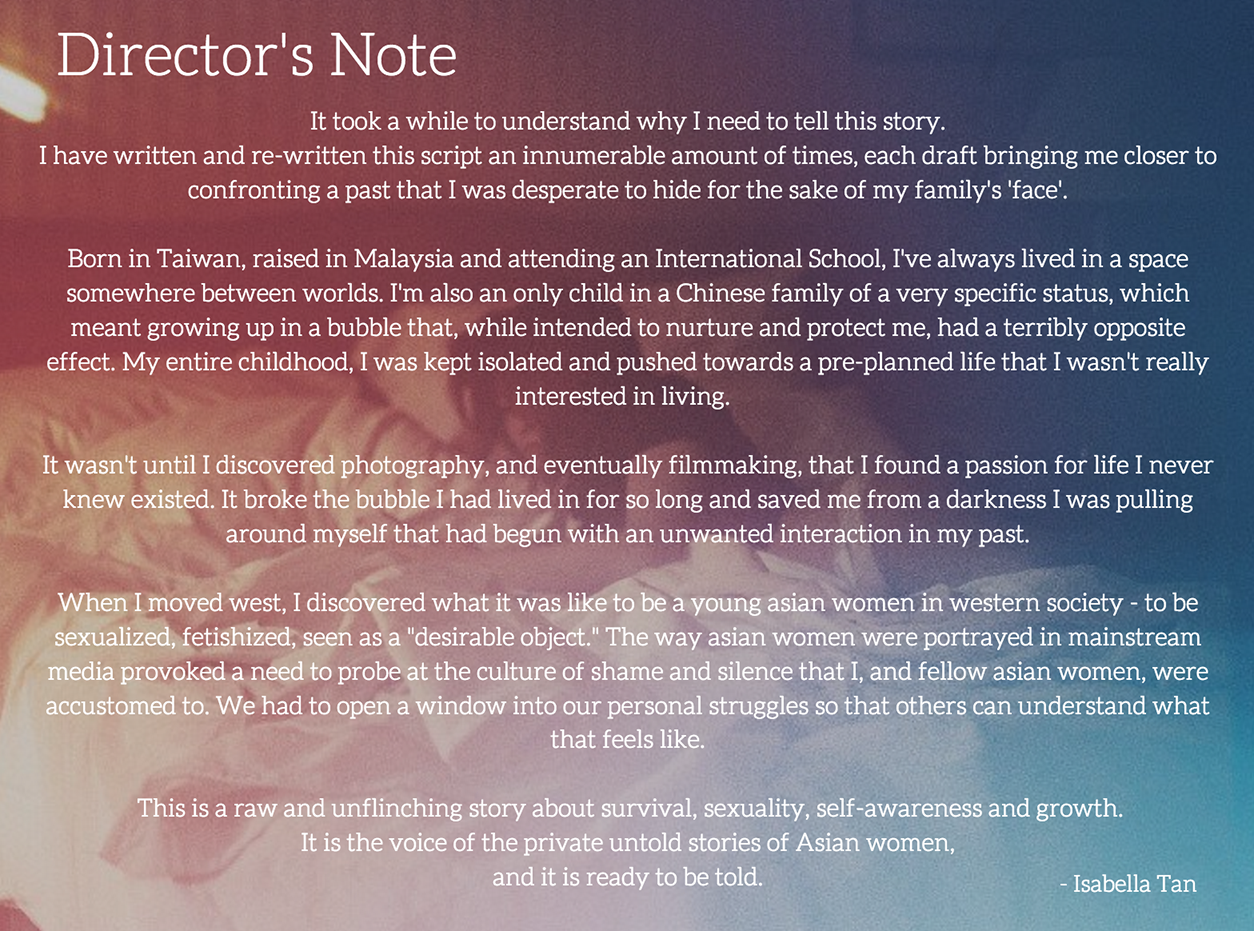 Director's Note

It took a while to understand why I need to tell this story.
I have written and re-written this script an innumerable amount of times, each draft bringing me closer to confronting a past that I was desperate to hide for the sake of my family's 'face'.

Born in Taiwan, raised in Malaysia and attending an International School, I've always lived in a space somewhere between worlds. I'm also an only child in a Chinese family of a very specific status, which meant growing up in a bubble that, while intended to nurture and protect me, had a terribly opposite effect. My entire childhood, I was kept isolated and pushed towards a pre-planned life that I wasn't really interested in living.

It wasn't until I discovered photography, and eventually filmmaking, that I found a passion for life I never knew existed. It broke the bubble I had lived in for so long and saved me from a darkness I was pulling around myself that had begun with an unwanted interaction in my past.

When I moved west, I discovered what it was like to be a young asian women in western society - to be sexualized, fetishized, seen as a "desirable object." The way asian women were portrayed in mainstream media provoked a need to probe at the culture of shame and silence that I, and fellow asian women, were accustomed to. We had to open a window into our personal struggles so that others can understand what that feels like.

This is a raw and unflinching story about survival, sexuality, self-awareness and growth.
It is the voice of the private untold stories of Asian women,
and it is ready to be told.

- Isabella Tan